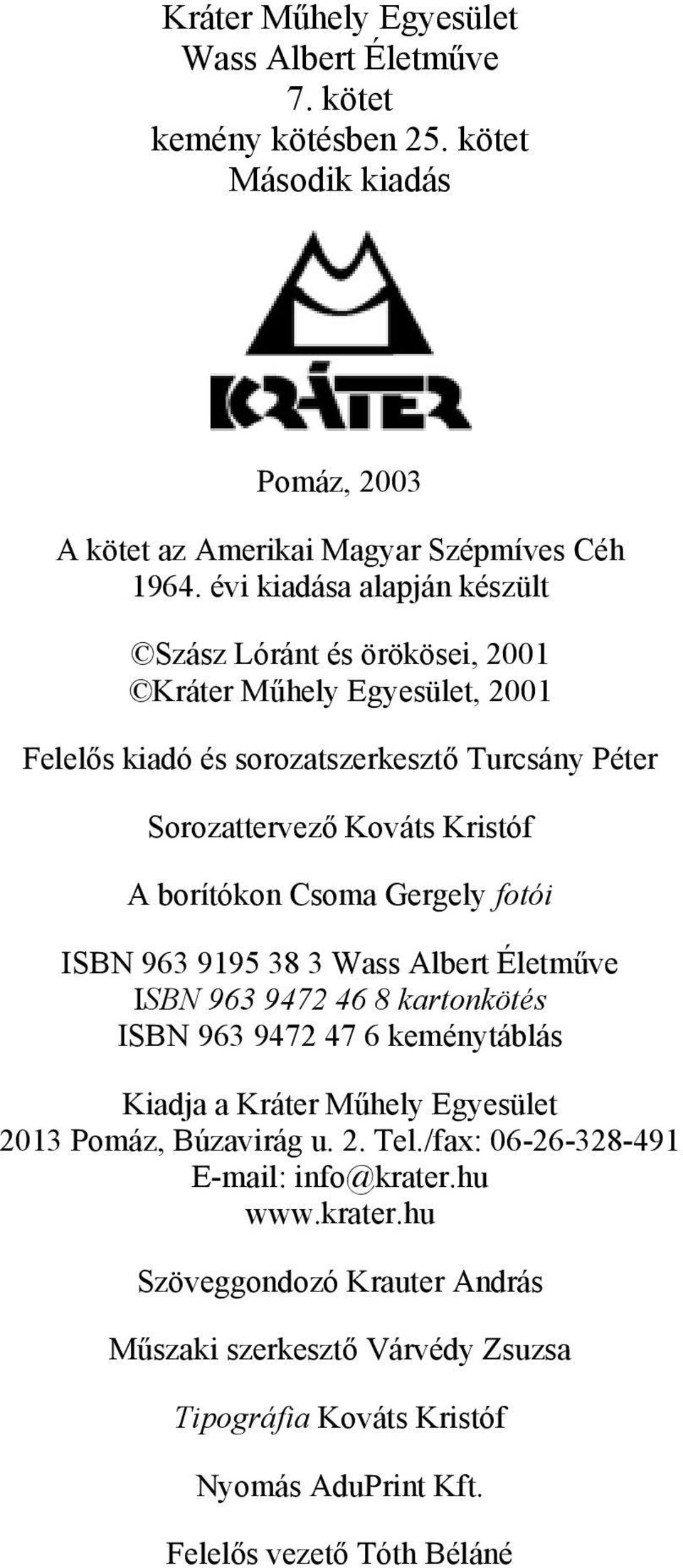 Kráter Műhely Egyesület
Wass Albert Életműve
7. kötet
kemény kötésben 25. kötet
Második kiadás

KRÁTER

Pomáz, 2003

A kötet az Amerikai Magyar Szépmíves Céh 1964. évi kiadása alapján készült

©Szász Lóránt és örökösei, 2001
©Kráter Műhely Egyesület, 2001

Felelős kiadó és sorozatszerkesztő Turcsány Péter

Sorozattervező Kováts Kristóf

A borítókon Csoma Gergely fotói

ISBN 963 9195 38 3 Wass Albert Életműve
ISBN 963 9472 46 8 kartonkötés
ISBN 963 9472 47 6 keménytáblás

Kiadja a Kráter Műhely Egyesület
2013 Pomáz, Búzavirág u. 2. Tel./fax: 06-26-328-491
E-mail: info@krater.hu
www.krater.hu

Szöveggondozó Krauter András

Műszaki szerkesztő Várvédy Zsuzsa

Tipográfia Kováts Kristóf

Nyomás AduPrint Kft.

Felelős vezető Tóth Béláné